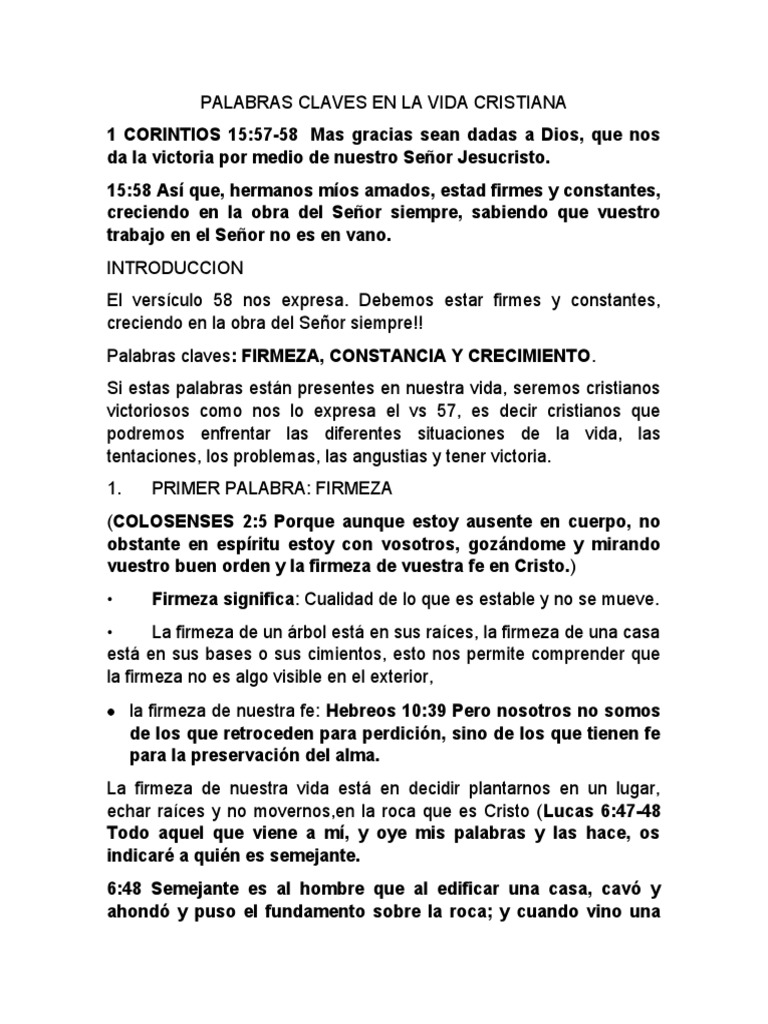 PALABRAS CLAVES EN LA VIDA CRISTIANA

1 CORINTIOS 15:57-58 Mas gracias sean dadas a Dios, que nos da la victoria por medio de nuestro Señor Jesucristo.

15:58 Así que, hermanos míos amados, estad firmes y constantes, creciendo en la obra del Señor siempre, sabiendo que vuestro trabajo en el Señor no es en vano.

INTRODUCCION

El versículo 58 nos expresa. Debemos estar firmes y constantes, creciendo en la obra del Señor siempre!!

Palabras claves: FIRMEZA, CONSTANCIA Y CRECIMIENTO.

Si estas palabras están presentes en nuestra vida, seremos cristianos victoriosos como nos lo expresa el vs 57, es decir cristianos que podremos enfrentar las diferentes situaciones de la vida, las tentaciones, los problemas, las angustias y tener victoria.

1. PRIMER PALABRA: FIRMEZA

(COLOSENSES 2:5 Porque aunque estoy ausente en cuerpo, no obstante en espíritu estoy con vosotros, gozándome y mirando vuestro buen orden y la firmeza de vuestra fe en Cristo.)

• Firmeza significa: Cualidad de lo que es estable y no se mueve.

• La firmeza de un árbol está en sus raíces, la firmeza de una casa está en sus bases o sus cimientos, esto nos permite comprender que la firmeza no es algo visible en el exterior,

• la firmeza de nuestra fe: Hebreos 10:39 Pero nosotros no somos de los que retroceden para perdición, sino de los que tienen fe para la preservación del alma.

La firmeza de nuestra vida está en decidir plantarnos en un lugar, echar raíces y no movernos,en la roca que es Cristo (Lucas 6:47-48 Todo aquel que viene a mí, y oye mis palabras y las hace, os indicaré a quién es semejante.

6:48 Semejante es al hombre que al edificar una casa, cavó y ahondó y puso el fundamento sobre la roca; y cuando vino una